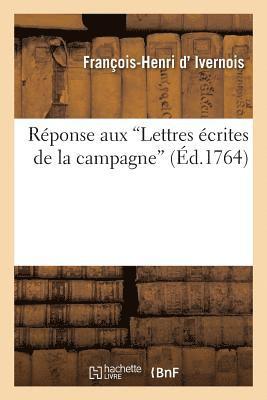 François-Henri d' Ivernois

Réponse aux “Lettres écrites de la campagne” (Éd.1764)

hachette LIVRE

BnF